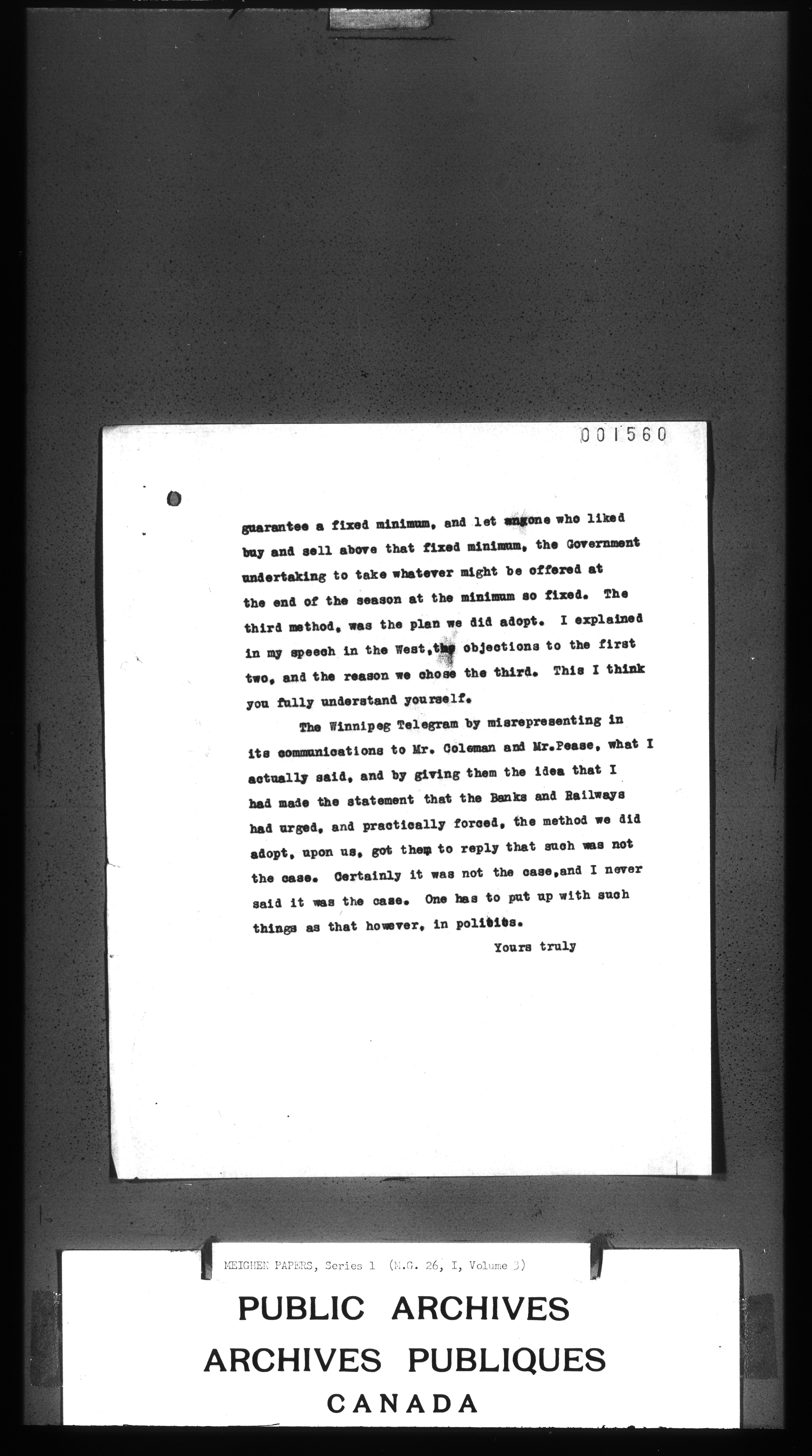 001560

guarantee a fixed minimum, and let anyone who liked buy and sell above that fixed minimum, the Government undertaking to take whatever might be offered at the end of the season at the minimum so fixed. The third method, was the plan we did adopt. I explained in my speech in the West, the objections to the first two, and the reason we chose the third. This I think you fully understand yourself.

The Winnipeg Telegram by misrepresenting in its communications to Mr. Coleman and Mr.Pease, what I actually said, and by giving them the idea that I had made the statement that the Banks and Railways had urged, and practically forced, the method we did adopt, upon us, got them to reply that such was not the case. Certainly it was not the case,and I never said it was the case. One has to put up with such things as that however, in politics.

Yours truly

MEIGHEN PAPERS, Series 1 (M.G. 26, I, Volume 3)

PUBLIC ARCHIVES
ARCHIVES PUBLIQUES
CANADA